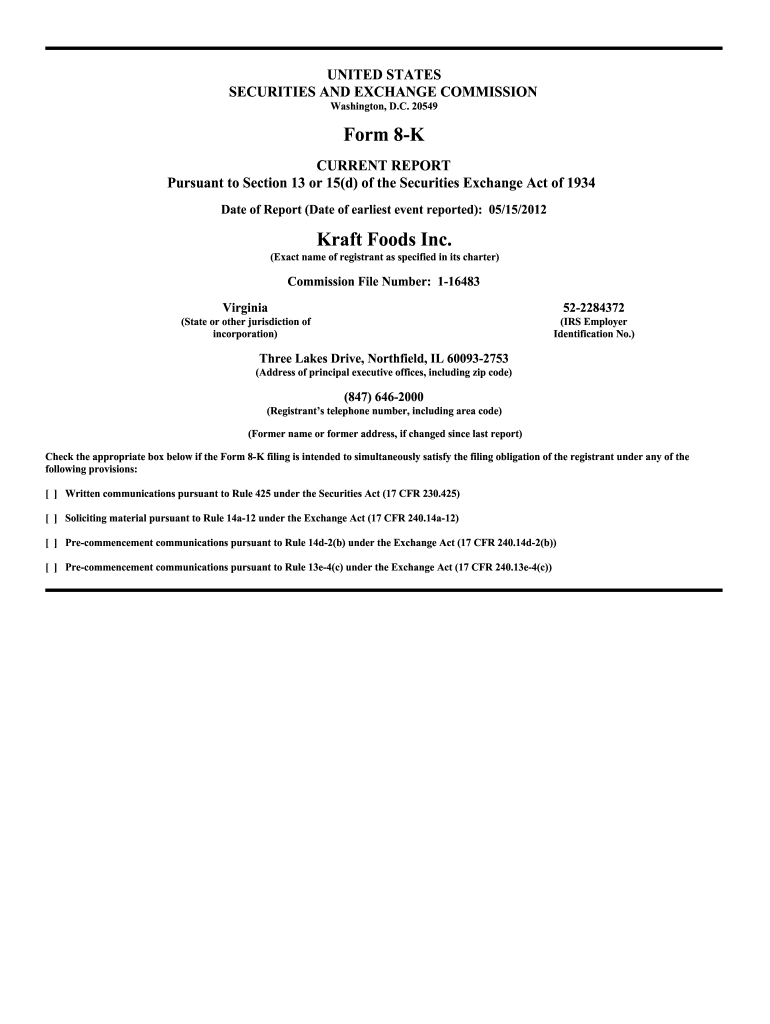 UNITED STATES
SECURITIES AND EXCHANGE COMMISSION
Washington, D.C. 20549

Form 8-K

CURRENT REPORT
Pursuant to Section 13 or 15(d) of the Securities Exchange Act of 1934

Date of Report (Date of earliest event reported): 05/15/2012

Kraft Foods Inc.
(Exact name of registrant as specified in its charter)

Commission File Number: 1-16483

Virginia
(State or other jurisdiction of incorporation)

52-2284372
(IRS Employer Identification No.)

Three Lakes Drive, Northfield, IL 60093-2753
(Address of principal executive offices, including zip code)

(847) 646-2000
(Registrant's telephone number, including area code)

(Former name or former address, if changed since last report)

Check the appropriate box below if the Form 8-K filing is intended to simultaneously satisfy the filing obligation of the registrant under any of the following provisions:

[ ] Written communications pursuant to Rule 425 under the Securities Act (17 CFR 230.425)

[ ] Soliciting material pursuant to Rule 14a-12 under the Exchange Act (17 CFR 240.14a-12)

[ ] Pre-commencement communications pursuant to Rule 14d-2(b) under the Exchange Act (17 CFR 240.14d-2(b))

[ ] Pre-commencement communications pursuant to Rule 13e-4(c) under the Exchange Act (17 CFR 240.13e-4(c))